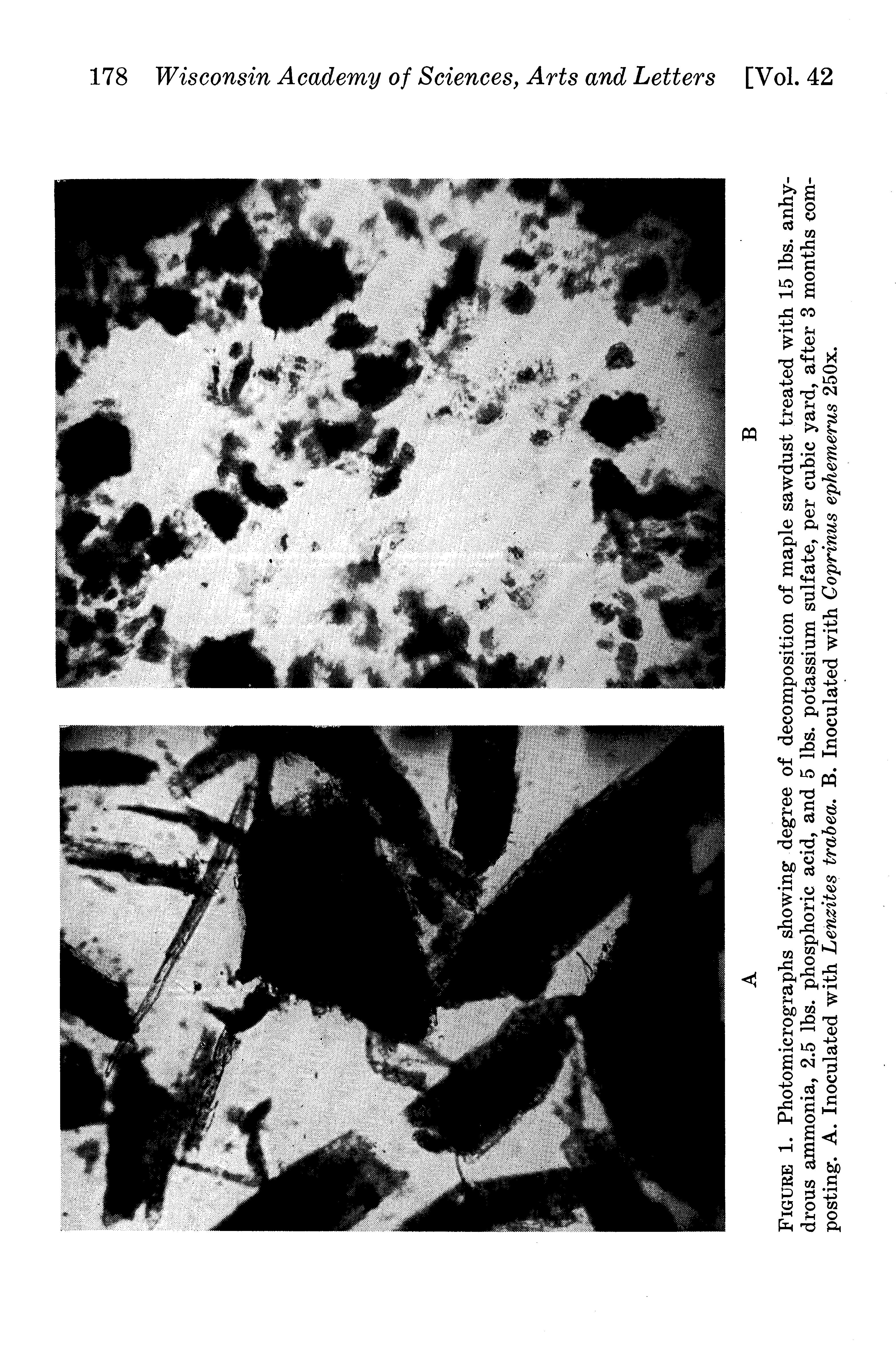 178 Wisconsin Academy of Sciences, Arts and Letters [Vol. 42

A

B

FIGURE 1. Photomicrographs showing degree of decomposition of maple sawdust treated with 15 lbs. anhydrous ammonia, 2.5 lbs. phosphoric acid, and 5 lbs. potassium sulfate, per cubic yard, after 3 months composting. A. Inoculated with Lenzites trabea. B. Inoculated with Coprinus ephemerus 250x.